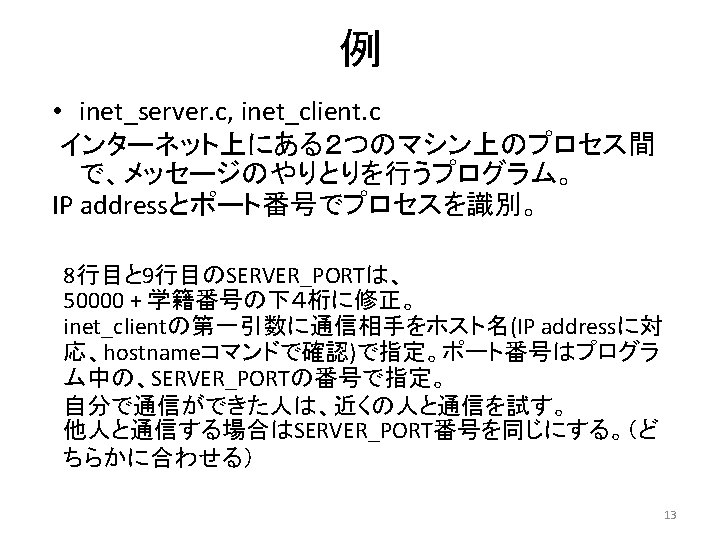 例

• inet_server.c, inet_client.c

インターネット上にある2つのマシン上のプロセス間で、メッセージのやりとりを行うプログラム。

IP addressとポート番号でプロセスを識別。

8行目と9行目のSERVER_PORTは、
50000 + 学籍番号の下4桁に修正。
inet_clientの第一引数に通信相手をホスト名(IP addressに対応、hostnameコマンドで確認)で指定。ポート番号はプログラム中の、SERVER_PORTの番号で指定。
自分で通信ができた人は、近くの人と通信を試す。
他人と通信する場合はSERVER_PORT番号を同じにする。(どちらかに合わせる)

13